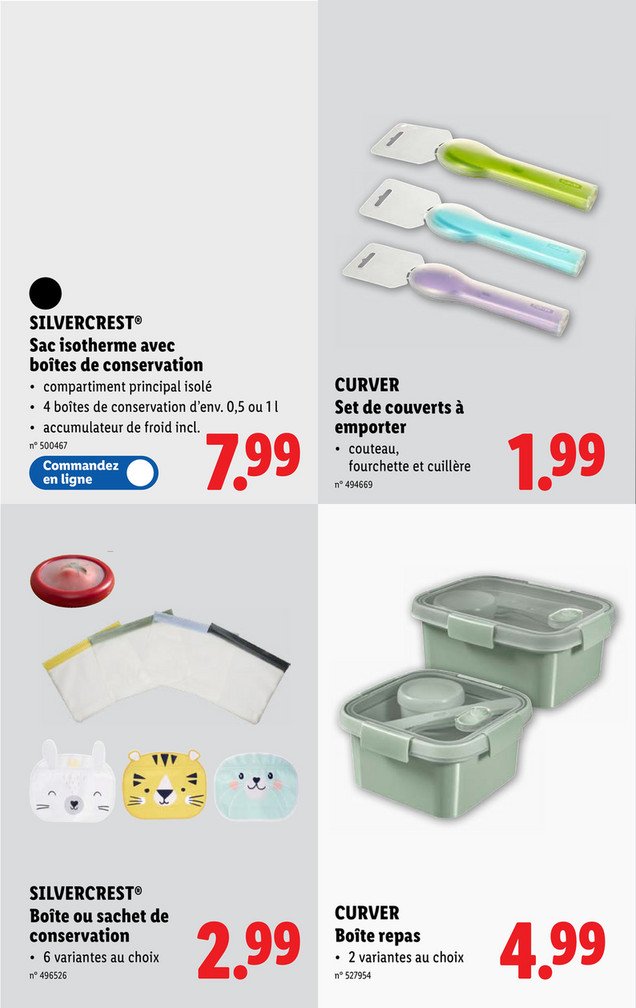 SILVERCREST®
Sac isotherme avec boîtes de conservation

• compartiment principal isolé
• 4 boîtes de conservation d'env. 0,5 ou 1 l
• accumulateur de froid incl.

n° 500467

Commandez en ligne

7.99

CURVER
Set de couverts à emporter

• couteau, fourchette et cuillère

n° 494669

1.99

SILVERCREST®
Boîte ou sachet de conservation

• 6 variantes au choix

n° 496526

2.99

CURVER
Boîte repas

• 2 variantes au choix

n° 527954

4.99